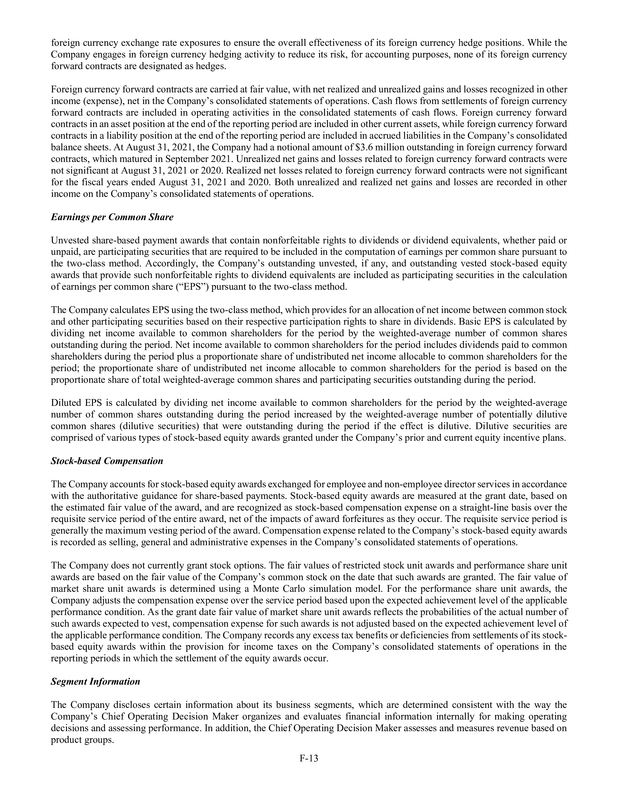 foreign currency exchange rate exposures to ensure the overall effectiveness of its foreign currency hedge positions. While the Company engages in foreign currency hedging activity to reduce its risk, for accounting purposes, none of its foreign currency forward contracts are designated as hedges.

Foreign currency forward contracts are carried at fair value, with net realized and unrealized gains and losses recognized in other income (expense), net in the Company's consolidated statements of operations. Cash flows from settlements of foreign currency forward contracts are included in operating activities in the consolidated statements of cash flows. Foreign currency forward contracts in an asset position at the end of the reporting period are included in other current assets, while foreign currency forward contracts in a liability position at the end of the reporting period are included in accrued liabilities in the Company's consolidated balance sheets. At August 31, 2021, the Company had a notional amount of $3.6 million outstanding in foreign currency forward contracts, which matured in September 2021. Unrealized net gains and losses related to foreign currency forward contracts were not significant at August 31, 2021 or 2020. Realized net losses related to foreign currency forward contracts were not significant for the fiscal years ended August 31, 2021 and 2020. Both unrealized and realized net gains and losses are recorded in other income on the Company's consolidated statements of operations.

Earnings per Common Share

Unvested share-based payment awards that contain nonforfeitable rights to dividends or dividend equivalents, whether paid or unpaid, are participating securities that are required to be included in the computation of earnings per common share pursuant to the two-class method. Accordingly, the Company's outstanding unvested, if any, and outstanding vested stock-based equity awards that provide such nonforfeitable rights to dividend equivalents are included as participating securities in the calculation of earnings per common share ("EPS") pursuant to the two-class method.

The Company calculates EPS using the two-class method, which provides for an allocation of net income between common stock and other participating securities based on their respective participation rights to share in dividends. Basic EPS is calculated by dividing net income available to common shareholders for the period by the weighted-average number of common shares outstanding during the period. Net income available to common shareholders for the period includes dividends paid to common shareholders during the period plus a proportionate share of undistributed net income allocable to common shareholders for the period; the proportionate share of undistributed net income allocable to common shareholders for the period is based on the proportionate share of total weighted-average common shares and participating securities outstanding during the period.

Diluted EPS is calculated by dividing net income available to common shareholders for the period by the weighted-average number of common shares outstanding during the period increased by the weighted-average number of potentially dilutive common shares (dilutive securities) that were outstanding during the period if the effect is dilutive. Dilutive securities are comprised of various types of stock-based equity awards granted under the Company's prior and current equity incentive plans.

Stock-based Compensation

The Company accounts for stock-based equity awards exchanged for employee and non-employee director services in accordance with the authoritative guidance for share-based payments. Stock-based equity awards are measured at the grant date, based on the estimated fair value of the award, and are recognized as stock-based compensation expense on a straight-line basis over the requisite service period of the entire award, net of the impacts of award forfeitures as they occur. The requisite service period is generally the maximum vesting period of the award. Compensation expense related to the Company's stock-based equity awards is recorded as selling, general and administrative expenses in the Company's consolidated statements of operations.

The Company does not currently grant stock options. The fair values of restricted stock unit awards and performance share unit awards are based on the fair value of the Company's common stock on the date that such awards are granted. The fair value of market share unit awards is determined using a Monte Carlo simulation model. For the performance share unit awards, the Company adjusts the compensation expense over the service period based upon the expected achievement level of the applicable performance condition. As the grant date fair value of market share unit awards reflects the probabilities of the actual number of such awards expected to vest, compensation expense for such awards is not adjusted based on the expected achievement level of the applicable performance condition. The Company records any excess tax benefits or deficiencies from settlements of its stock-based equity awards within the provision for income taxes on the Company's consolidated statements of operations in the reporting periods in which the settlement of the equity awards occur.

Segment Information

The Company discloses certain information about its business segments, which are determined consistent with the way the Company's Chief Operating Decision Maker organizes and evaluates financial information internally for making operating decisions and assessing performance. In addition, the Chief Operating Decision Maker assesses and measures revenue based on product groups.

F-13